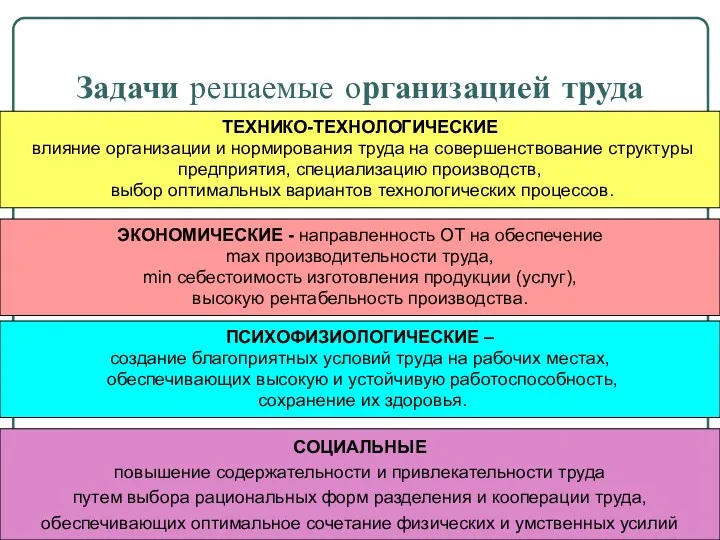 Задачи решаемые организацией труда

ТЕХНИКО-ТЕХНОЛОГИЧЕСКИЕ
влияние организации и нормирования труда на совершенствование структуры предприятия, специализацию производств, выбор оптимальных вариантов технологических процессов.

ЭКОНОМИЧЕСКИЕ - направленность ОТ на обеспечение max производительности труда, min себестоимость изготовления продукции (услуг), высокую рентабельность производства.

ПСИХОФИЗИОЛОГИЧЕСКИЕ –
создание благоприятных условий труда на рабочих местах, обеспечивающих высокую и устойчивую работоспособность, сохранение их здоровья.

СОЦИАЛЬНЫЕ
повышение содержательности и привлекательности труда путем выбора рациональных форм разделения и кооперации труда, обеспечивающих оптимальное сочетание физических и умственных усилий